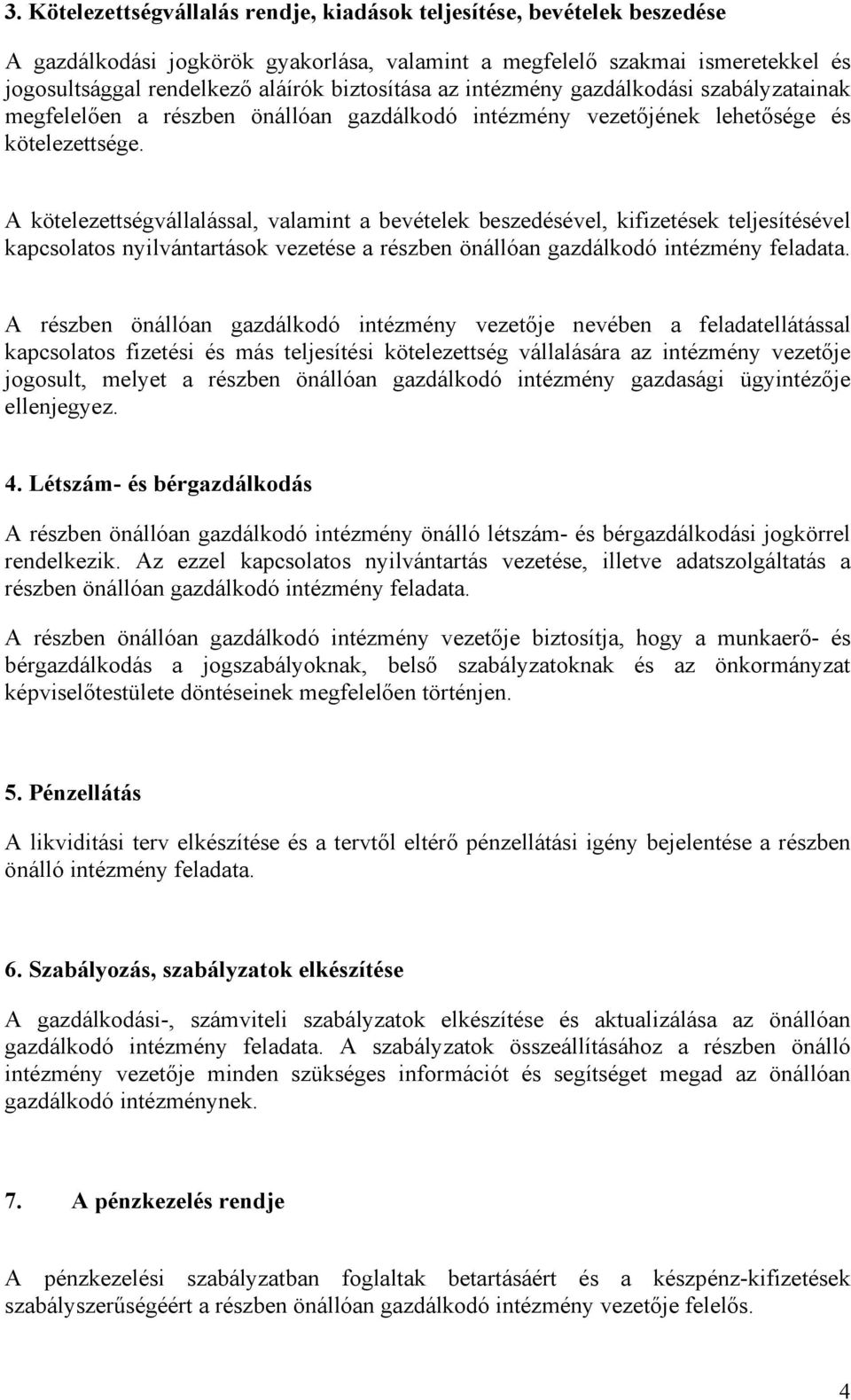 3. Kötelezettségvállalás rendje, kiadások teljesítése, bevételek beszedése

A gazdálkodási jogkörök gyakorlása, valamint a megfelelő szakmai ismeretekkel és jogosultsággal rendelkező aláírók biztosítása az intézmény gazdálkodási szabályzatainak megfelelően a részben önállóan gazdálkodó intézmény vezetőjének lehetősége és kötelezettsége.

A kötelezettségvállalással, valamint a bevételek beszedésével, kifizetések teljesítésével kapcsolatos nyilvántartások vezetése a részben önállóan gazdálkodó intézmény feladata.

A részben önállóan gazdálkodó intézmény vezetője nevében a feladatellátással kapcsolatos fizetési és más teljesítési kötelezettség vállalására az intézmény vezetője jogosult, melyet a részben önállóan gazdálkodó intézmény gazdasági ügyintézője ellenjegyez.

4. Létszám- és bérgazdálkodás

A részben önállóan gazdálkodó intézmény önálló létszám- és bérgazdálkodási jogkörrel rendelkezik. Az ezzel kapcsolatos nyilvántartás vezetése, illetve adatszolgáltatás a részben önállóan gazdálkodó intézmény feladata.

A részben önállóan gazdálkodó intézmény vezetője biztosítja, hogy a munkaerő- és bérgazdálkodás a jogszabályoknak, belső szabályzatoknak és az önkormányzat képviselőtestülete döntéseinek megfelelően történjen.

5. Pénzellátás

A likviditási terv elkészítése és a tervtől eltérő pénzellátási igény bejelentése a részben önálló intézmény feladata.

6. Szabályozás, szabályzatok elkészítése

A gazdálkodási-, számviteli szabályzatok elkészítése és aktualizálása az önállóan gazdálkodó intézmény feladata. A szabályzatok összeállításához a részben önálló intézmény vezetője minden szükséges információt és segítséget megad az önállóan gazdálkodó intézménynek.

7. A pénzkezelés rendje

A pénzkezelési szabályzatban foglaltak betartásáért és a készpénz-kifizetések szabályszerűségéért a részben önállóan gazdálkodó intézmény vezetője felelős.

4